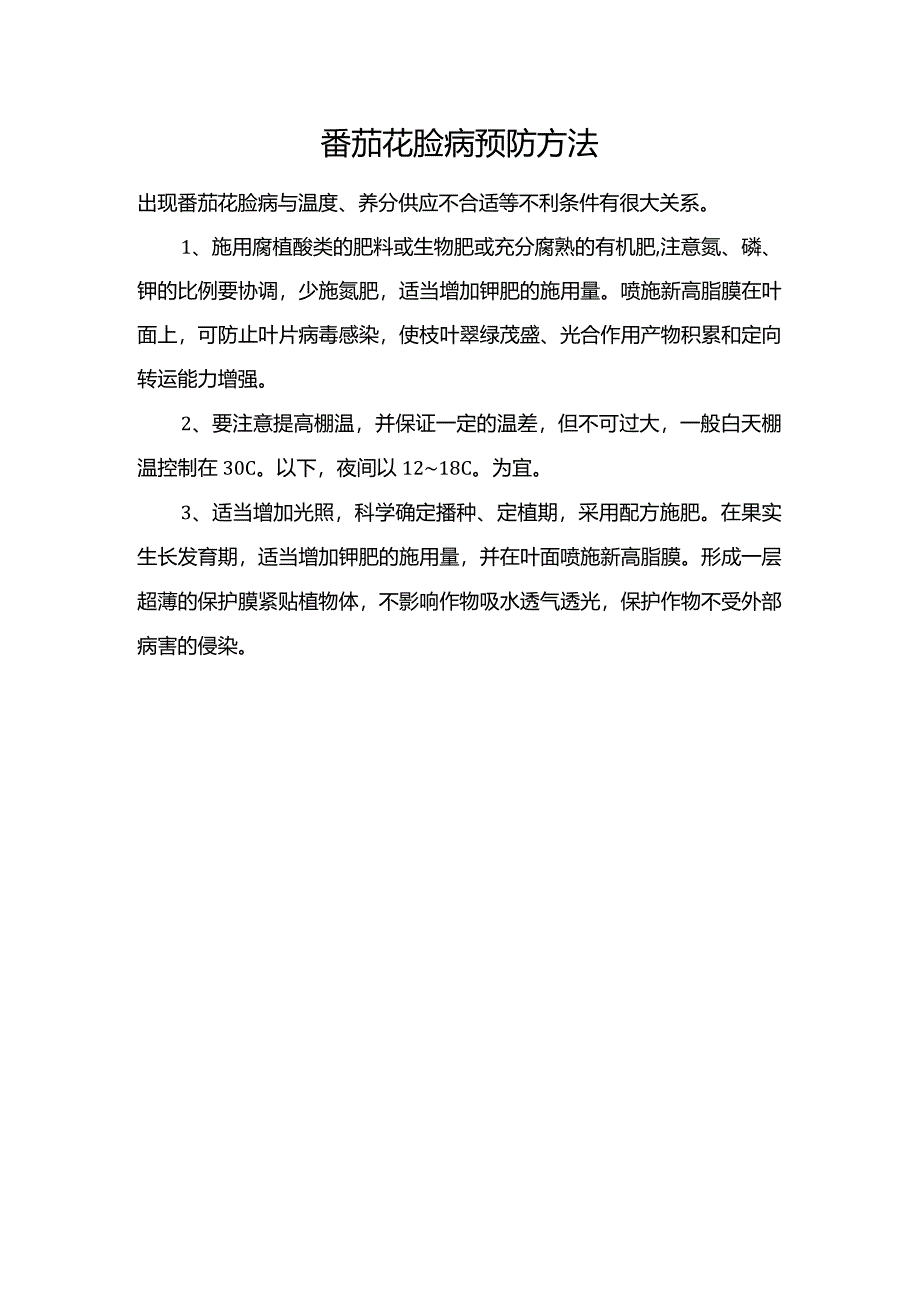 番茄花脸病预防方法

出现番茄花脸病与温度、养分供应不合适等不利条件有很大关系。

1、施用腐植酸类的肥料或生物肥或充分腐熟的有机肥,注意氮、磷、钾的比例要协调，少施氮肥，适当增加钾肥的施用量。喷施新高脂膜在叶面上，可防止叶片病毒感染，使枝叶翠绿茂盛、光合作用产物积累和定向转运能力增强。

2、要注意提高棚温，并保证一定的温差，但不可过大，一般白天棚温控制在 30C。以下，夜间以 12~18C。为宜。

3、适当增加光照，科学确定播种、定植期，采用配方施肥。在果实生长发育期，适当增加钾肥的施用量，并在叶面喷施新高脂膜。形成一层超薄的保护膜紧贴植物体，不影响作物吸水透气透光，保护作物不受外部病害的侵染。